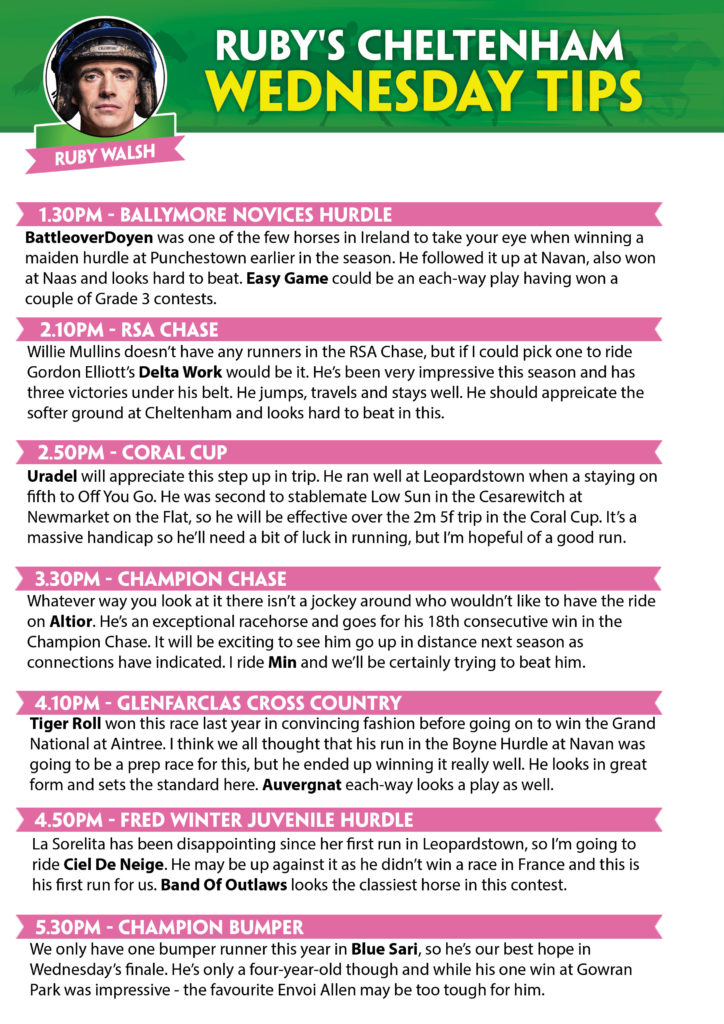 RUBY'S CHELTENHAM WEDNESDAY TIPS

RUBY WALSH

1.30PM - BALLYMORE NOVICES HURDLE

BattleoverDoyen was one of the few horses in Ireland to take your eye when winning a maiden hurdle at Punchestown earlier in the season. He followed it up at Navan, also won at Naas and looks hard to beat. Easy Game could be an each-way play having won a couple of Grade 3 contests.

2.10PM - RSA CHASE

Willie Mullins doesn't have any runners in the RSA Chase, but if I could pick one to ride Gordon Elliott's Delta Work would be it. He's been very impressive this season and has three victories under his belt. He jumps, travels and stays well. He should appreicate the softer ground at Cheltenham and looks hard to beat in this.

2.50PM - CORAL CUP

Uradel will appreciate this step up in trip. He ran well at Leopardstown when a staying on fifth to Off You Go. He was second to stablemate Low Sun in the Cesarewitch at Newmarket on the Flat, so he will be effective over the 2m 5f trip in the Coral Cup. It's a massive handicap so he'll need a bit of luck in running, but I'm hopeful of a good run.

3.30PM - CHAMPION CHASE

Whatever way you look at it there isn't a jockey around who wouldn't like to have the ride on Altior. He's an exceptional racehorse and goes for his 18th consecutive win in the Champion Chase. It will be exciting to see him go up in distance next season as connections have indicated. I ride Min and we'll be certainly trying to beat him.

4.10PM - GLENFARCLAS CROSS COUNTRY

Tiger Roll won this race last year in convincing fashion before going on to win the Grand National at Aintree. I think we all thought that his run in the Boyne Hurdle at Navan was going to be a prep race for this, but he ended up winning it really well. He looks in great form and sets the standard here. Auvergnat each-way looks a play as well.

4.50PM - FRED WINTER JUVENILE HURDLE

La Sorelita has been disappointing since her first run in Leopardstown, so I'm going to ride Ciel De Neige. He may be up against it as he didn't win a race in France and this is his first run for us. Band Of Outlaws looks the classiest horse in this contest.

5.30PM - CHAMPION BUMPER

We only have one bumper runner this year in Blue Sari, so he's our best hope in Wednesday's finale. He's only a four-year-old though and while his one win at Gowran Park was impressive - the favourite Envoi Allen may be too tough for him.